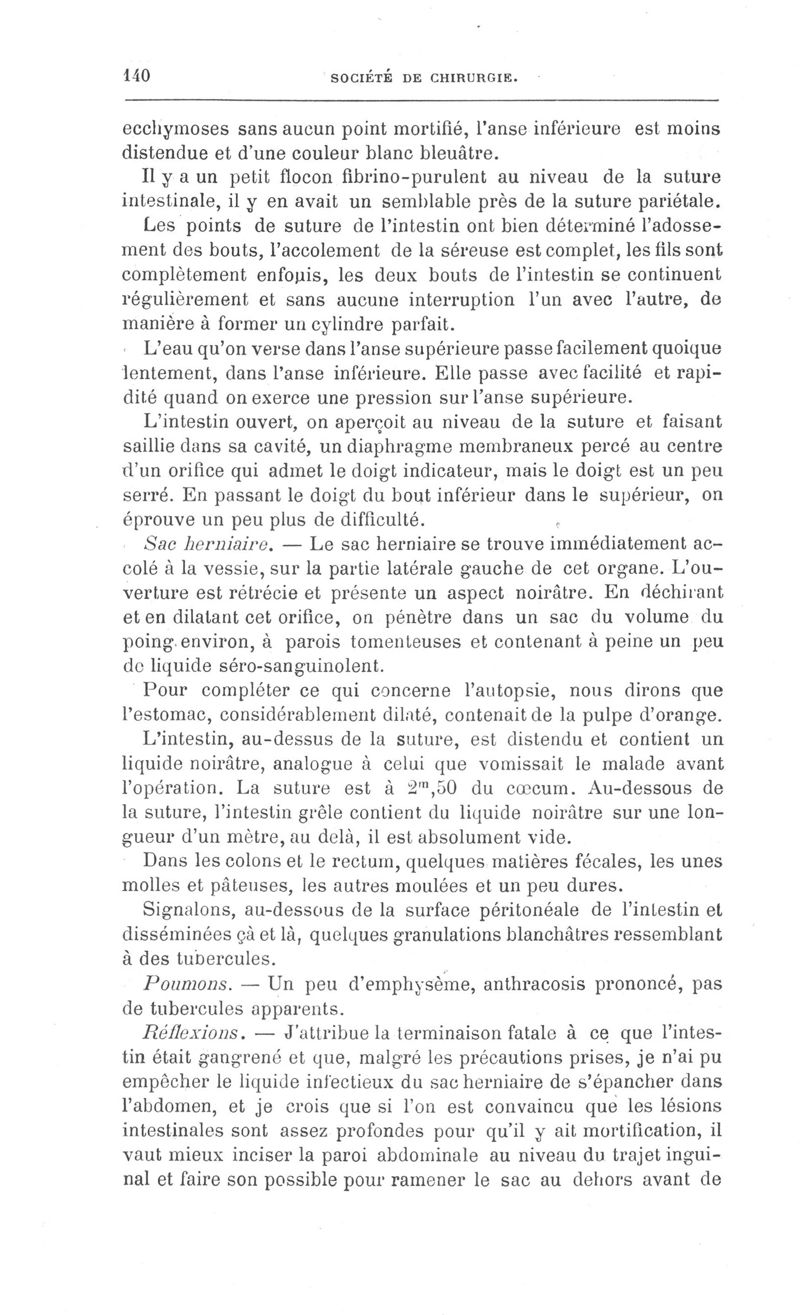 140 SOCIÉTÉ DE CHIRURGIE.

ecchymoses sans aucun point mortifié, l'anse inférieure est moins distendue et d'une couleur blanc bleuâtre.

Il y a un petit flocon fibrino-purulent au niveau de la suture intestinale, il y en avait un semblable près de la suture pariétale.

Les points de suture de l'intestin ont bien déterminé l'adossement des bouts, l'accolement de la séreuse est complet, les fils sont complètement enfouis, les deux bouts de l'intestin se continuent régulièrement et sans aucune interruption l'un avec l'autre, de manière à former un cylindre parfait.

L'eau qu'on verse dans l'anse supérieure passe facilement quoique lentement, dans l'anse inférieure. Elle passe avec facilité et rapidité quand on exerce une pression sur l'anse supérieure.

L'intestin ouvert, on aperçoit au niveau de la suture et faisant saillie dans sa cavité, un diaphragme membraneux percé au centre d'un orifice qui admet le doigt indicateur, mais le doigt est un peu serré. En passant le doigt du bout inférieur dans le supérieur, on éprouve un peu plus de difficulté.

Sac herniaire. — Le sac herniaire se trouve immédiatement accolé à la vessie, sur la partie latérale gauche de cet organe. L'ouverture est rétrécie et présente un aspect noirâtre. En déchirant et en dilatant cet orifice, on pénètre dans un sac du volume du poing environ, à parois tomenteuses et contenant à peine un peu de liquide séro-sanguinolent.

Pour compléter ce qui concerne l'autopsie, nous dirons que l'estomac, considérablement dilaté, contenait de la pulpe d'orange.

L'intestin, au-dessus de la suture, est distendu et contient un liquide noirâtre, analogue à celui que vomissait le malade avant l'opération. La suture est à $2^m,50$ du cœcum. Au-dessous de la suture, l'intestin grêle contient du liquide noirâtre sur une longueur d'un mètre, au delà, il est absolument vide.

Dans les colons et le rectum, quelques matières fécales, les unes molles et pâteuses, les autres moulées et un peu dures.

Signalons, au-dessous de la surface péritonéale de l'intestin et disséminées çà et là, quelques granulations blanchâtres ressemblant à des tubercules.

Poumons. — Un peu d'emphysème, anthracosis prononcé, pas de tubercules apparents.

Réflexions. — J'attribue la terminaison fatale à ce que l'intestin était gangrené et que, malgré les précautions prises, je n'ai pu empêcher le liquide infectieux du sac herniaire de s'épancher dans l'abdomen, et je crois que si l'on est convaincu que les lésions intestinales sont assez profondes pour qu'il y ait mortification, il vaut mieux inciser la paroi abdominale au niveau du trajet inguinal et faire son possible pour ramener le sac au dehors avant de